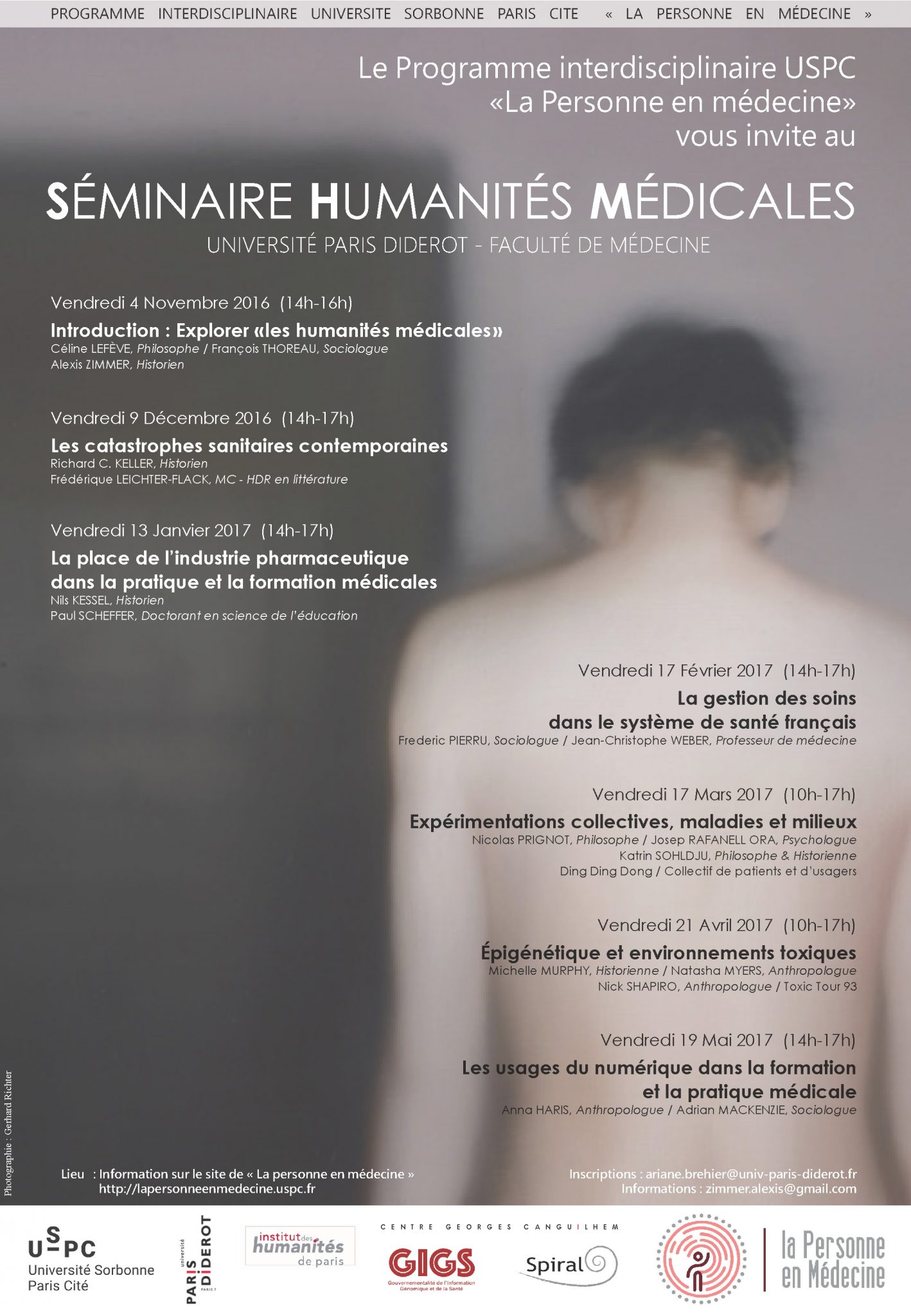 PROGRAMME INTERDISCIPLINAIRE UNIVERSITE SORBONNE PARIS CITE « LA PERSONNE EN MÉDECINE »

Le Programme interdisciplinaire USPC «La Personne en médecine» vous invite au

SÉMINAIRE HUMANITÉS MÉDICALES

UNIVERSITÉ PARIS DIDEROT - FACULTÉ DE MÉDECINE

Vendredi 4 Novembre 2016 (14h-16h)
Introduction : Explorer «les humanités médicales»
Céline LEFÈVE, Philosophe / François THOREAU, Sociologue
Alexis ZIMMER, Historien

Vendredi 9 Décembre 2016 (14h-17h)
Les catastrophes sanitaires contemporaines
Richard C. KELLER, Historien
Frédérique LEICHTER-FLACK, MC - HDR en littérature

Vendredi 13 Janvier 2017 (14h-17h)
La place de l'industrie pharmaceutique dans la pratique et la formation médicales
Nils KESSEL, Historien
Paul SCHEFFER, Doctorant en science de l'éducation

Vendredi 17 Février 2017 (14h-17h)
La gestion des soins dans le système de santé français
Frederic PIERRU, Sociologue / Jean-Christophe WEBER, Professeur de médecine

Vendredi 17 Mars 2017 (10h-17h)
Expérimentations collectives, maladies et milieux
Nicolas PRIGNOT, Philosophe / Josep RAFANELL ORA, Psychologue
Katrin SOHLDJU, Philosophe & Historienne
Ding Ding Dong / Collectif de patients et d'usagers

Vendredi 21 Avril 2017 (10h-17h)
Épigénétique et environnements toxiques
Michelle MURPHY, Historienne / Natasha MYERS, Anthropologue
Nick SHAPIRO, Anthropologue / Toxic Tour 93

Vendredi 19 Mai 2017 (14h-17h)
Les usages du numérique dans la formation et la pratique médicale
Anna HARIS, Anthropologue / Adrian MACKENZIE, Sociologue

Photographie : Gerhard Richter

Lieu : Information sur le site de « La personne en médecine »
http://lapersonneenmedecine.uspc.fr

Inscriptions : ariane.brehier@univ-paris-diderot.fr
Informations : zimmer.alexis@gmail.com

USPC Université Sorbonne Paris Cité

université PARIS DIDEROT PARIS 7

institut des humanités de paris

CENTRE GEORGES CANGUILHEM

GIGS Gouvernementalité de l'Information Génomique et de la Santé

Spiral

la Personne en Médecine